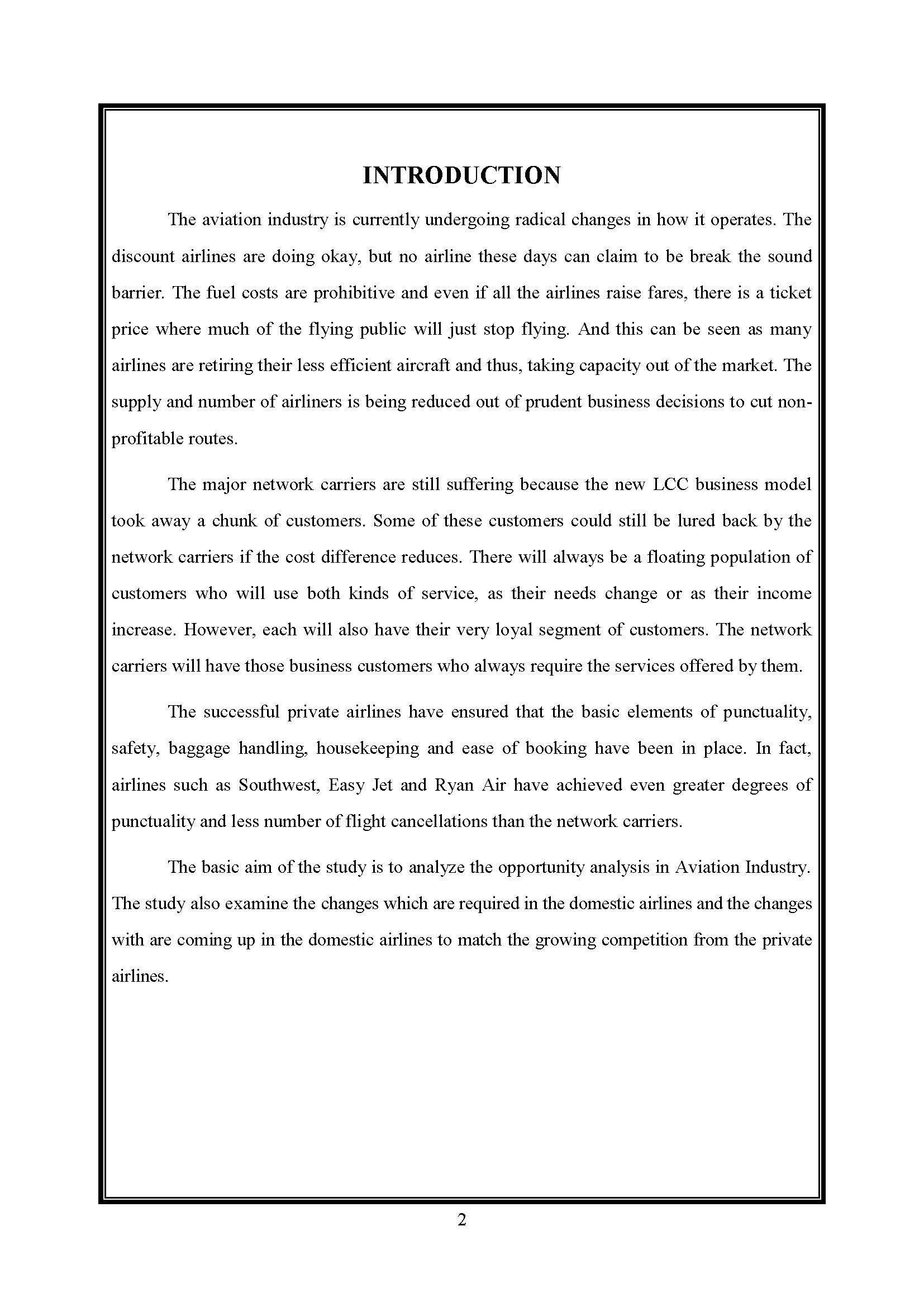 INTRODUCTION

The aviation industry is currently undergoing radical changes in how it operates. The discount airlines are doing okay, but no airline these days can claim to be break the sound barrier. The fuel costs are prohibitive and even if all the airlines raise fares, there is a ticket price where much of the flying public will just stop flying. And this can be seen as many airlines are retiring their less efficient aircraft and thus, taking capacity out of the market. The supply and number of airliners is being reduced out of prudent business decisions to cut non-profitable routes.

The major network carriers are still suffering because the new LCC business model took away a chunk of customers. Some of these customers could still be lured back by the network carriers if the cost difference reduces. There will always be a floating population of customers who will use both kinds of service, as their needs change or as their income increase. However, each will also have their very loyal segment of customers. The network carriers will have those business customers who always require the services offered by them.

The successful private airlines have ensured that the basic elements of punctuality, safety, baggage handling, housekeeping and ease of booking have been in place. In fact, airlines such as Southwest, Easy Jet and Ryan Air have achieved even greater degrees of punctuality and less number of flight cancellations than the network carriers.

The basic aim of the study is to analyze the opportunity analysis in Aviation Industry. The study also examine the changes which are required in the domestic airlines and the changes with are coming up in the domestic airlines to match the growing competition from the private airlines.

2